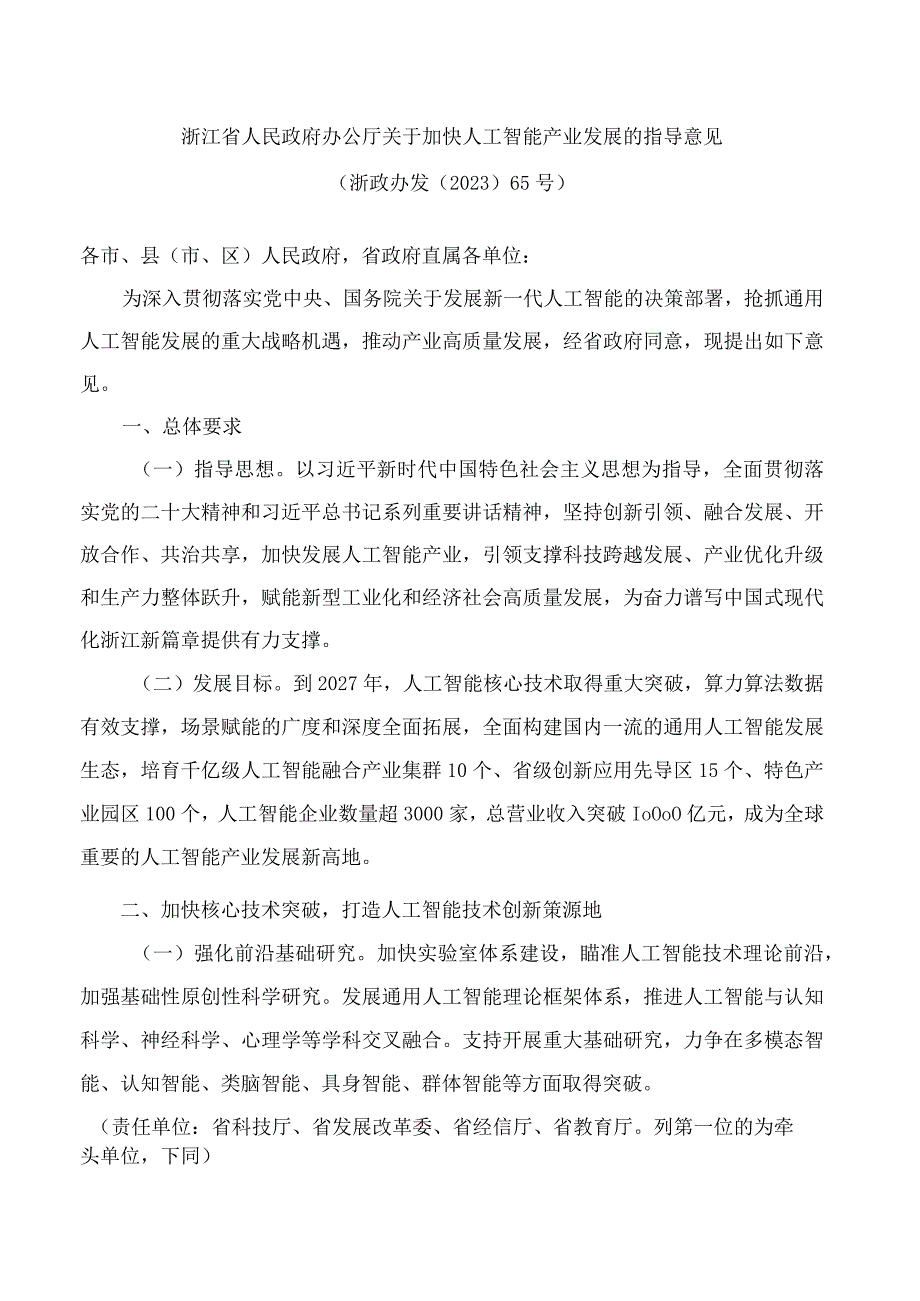 浙江省人民政府办公厅关于加快人工智能产业发展的指导意见

（浙政办发（2023）65号）

各市、县（市、区）人民政府，省政府直属各单位：

为深入贯彻落实党中央、国务院关于发展新一代人工智能的决策部署，抢抓通用人工智能发展的重大战略机遇，推动产业高质量发展，经省政府同意，现提出如下意见。

一、总体要求

（一）指导思想。以习近平新时代中国特色社会主义思想为指导，全面贯彻落实党的二十大精神和习近平总书记系列重要讲话精神，坚持创新引领、融合发展、开放合作、共治共享，加快发展人工智能产业，引领支撑科技跨越发展、产业优化升级和生产力整体跃升，赋能新型工业化和经济社会高质量发展，为奋力谱写中国式现代化浙江新篇章提供有力支撑。

（二）发展目标。到2027年，人工智能核心技术取得重大突破，算力算法数据有效支撑，场景赋能的广度和深度全面拓展，全面构建国内一流的通用人工智能发展生态，培育千亿级人工智能融合产业集群10个、省级创新应用先导区15个、特色产业园区100个，人工智能企业数量超3000家，总营业收入突破IoOoO亿元，成为全球重要的人工智能产业发展新高地。

二、加快核心技术突破，打造人工智能技术创新策源地

（一）强化前沿基础研究。加快实验室体系建设，瞄准人工智能技术理论前沿，加强基础性原创性科学研究。发展通用人工智能理论框架体系，推进人工智能与认知科学、神经科学、心理学等学科交叉融合。支持开展重大基础研究，力争在多模态智能、认知智能、类脑智能、具身智能、群体智能等方面取得突破。

（责任单位：省科技厅、省发展改革委、省经信厅、省教育厅。列第一位的为牵头单位，下同）